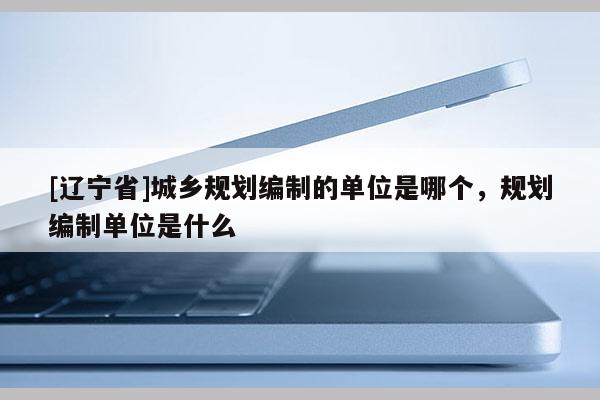 [辽宁省]城乡规划编制的单位是哪个，规划编制单位是什么